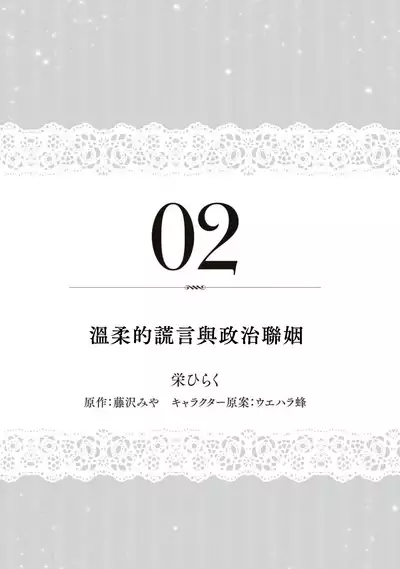 02

溫柔的謊言與政治聯姻

栄ひらく

原作:藤沢みや　キャラクター原案:ウエハラ蜂